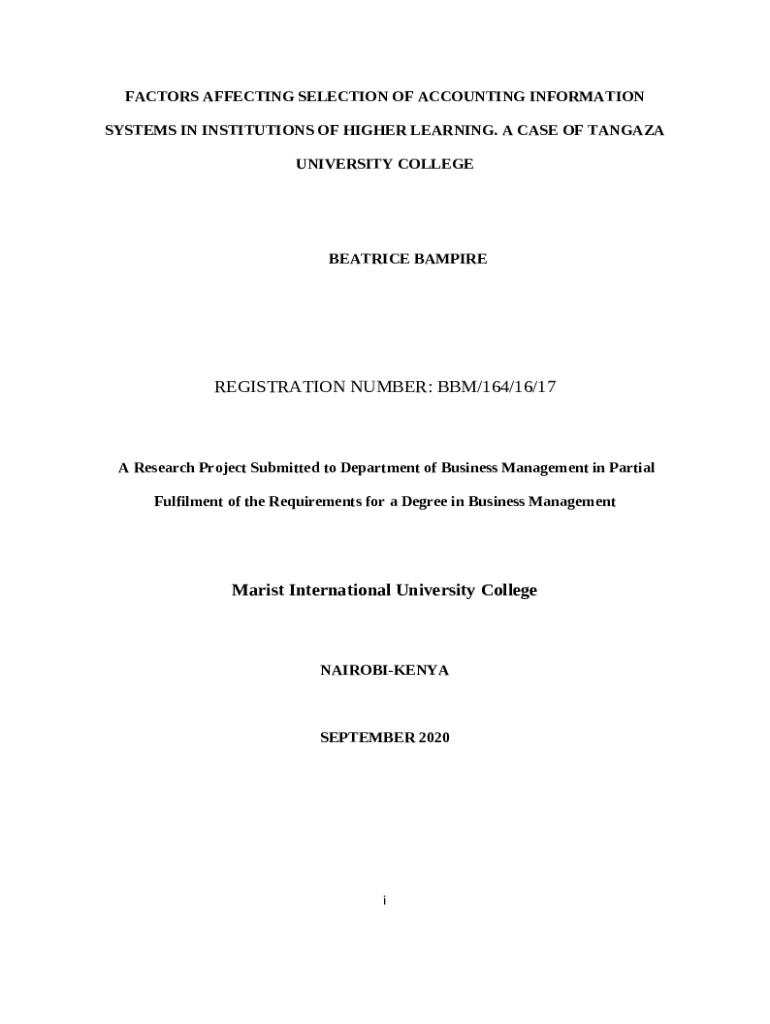 FACTORS AFFECTING SELECTION OF ACCOUNTING INFORMATION SYSTEMS IN INSTITUTIONS OF HIGHER LEARNING. A CASE OF TANGAZA UNIVERSITY COLLEGE

BEATRICE BAMPIRE

REGISTRATION NUMBER: BBM/164/16/17

A Research Project Submitted to Department of Business Management in Partial Fulfilment of the Requirements for a Degree in Business Management

Marist International University College

NAIROBI-KENYA

SEPTEMBER 2020

i